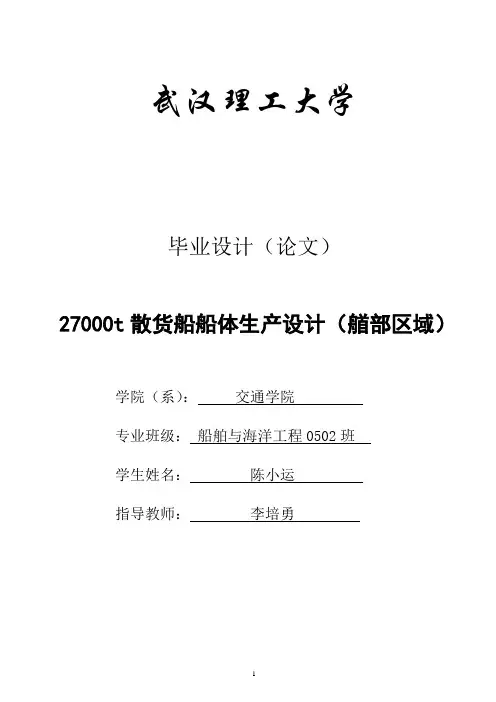 武汉理工大学

毕业设计（论文）

27000t 散货船船体生产设计（艏部区域）

学院（系）： 交通学院

专业班级： 船舶与海洋工程 0502 班

学生姓名： 陈小运

指导教师： 李培勇

1